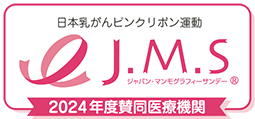 日本乳がんピンクリボン運動

J.M.S

ジャパン・マンモグラフィーサンデー ®

2024年度賛同医療機関